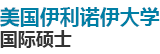 美国伊利诺伊大学
国际硕士